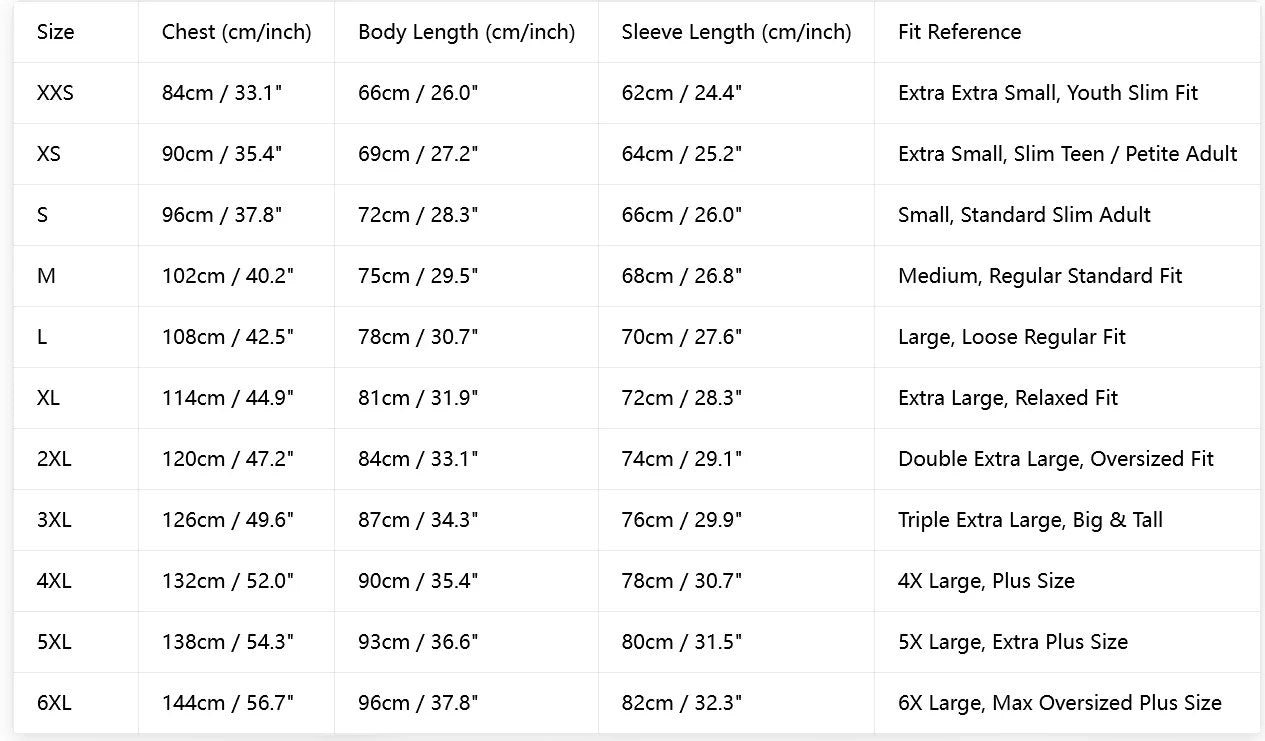 | Size | Chest (cm/inch) | Body Length (cm/inch) | Sleeve Length (cm/inch) | Fit Reference |
|---|---|---|---|---|
| XXS | 84cm / 33.1" | 66cm / 26.0" | 62cm / 24.4" | Extra Extra Small, Youth Slim Fit |
| XS | 90cm / 35.4" | 69cm / 27.2" | 64cm / 25.2" | Extra Small, Slim Teen / Petite Adult |
| S | 96cm / 37.8" | 72cm / 28.3" | 66cm / 26.0" | Small, Standard Slim Adult |
| M | 102cm / 40.2" | 75cm / 29.5" | 68cm / 26.8" | Medium, Regular Standard Fit |
| L | 108cm / 42.5" | 78cm / 30.7" | 70cm / 27.6" | Large, Loose Regular Fit |
| XL | 114cm / 44.9" | 81cm / 31.9" | 72cm / 28.3" | Extra Large, Relaxed Fit |
| 2XL | 120cm / 47.2" | 84cm / 33.1" | 74cm / 29.1" | Double Extra Large, Oversized Fit |
| 3XL | 126cm / 49.6" | 87cm / 34.3" | 76cm / 29.9" | Triple Extra Large, Big & Tall |
| 4XL | 132cm / 52.0" | 90cm / 35.4" | 78cm / 30.7" | 4X Large, Plus Size |
| 5XL | 138cm / 54.3" | 93cm / 36.6" | 80cm / 31.5" | 5X Large, Extra Plus Size |
| 6XL | 144cm / 56.7" | 96cm / 37.8" | 82cm / 32.3" | 6X Large, Max Oversized Plus Size |